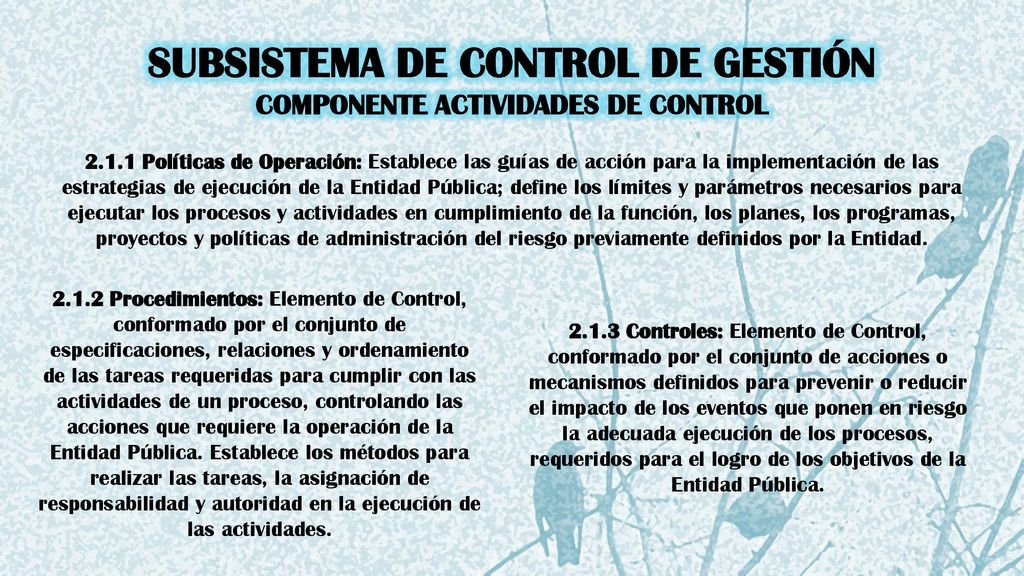 SUBSISTEMA DE CONTROL DE GESTIÓN
COMPONENTE ACTIVIDADES DE CONTROL

2.1.1 Políticas de Operación: Establece las guías de acción para la implementación de las estrategias de ejecución de la Entidad Pública; define los límites y parámetros necesarios para ejecutar los procesos y actividades en cumplimiento de la función, los planes, los programas, proyectos y políticas de administración del riesgo previamente definidos por la Entidad.

2.1.2 Procedimientos: Elemento de Control, conformado por el conjunto de especificaciones, relaciones y ordenamiento de las tareas requeridas para cumplir con las actividades de un proceso, controlando las acciones que requiere la operación de la Entidad Pública. Establece los métodos para realizar las tareas, la asignación de responsabilidad y autoridad en la ejecución de las actividades.

2.1.3 Controles: Elemento de Control, conformado por el conjunto de acciones o mecanismos definidos para prevenir o reducir el impacto de los eventos que ponen en riesgo la adecuada ejecución de los procesos, requeridos para el logro de los objetivos de la Entidad Pública.